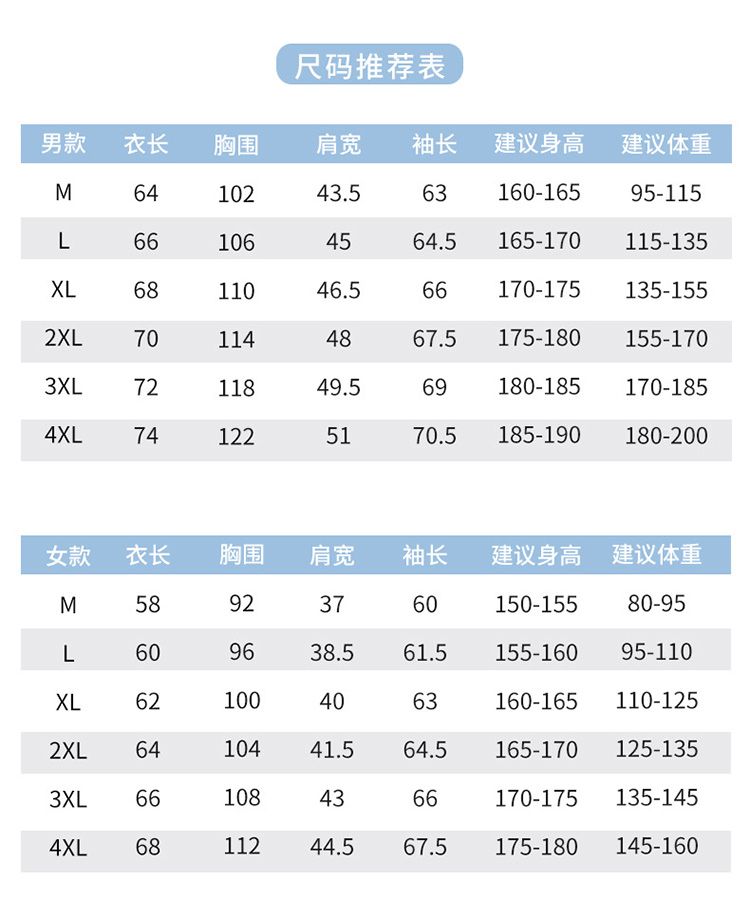 尺码推荐表

| 男款 | 衣长 | 胸围 | 肩宽 | 袖长 | 建议身高 | 建议体重 |
|---|---|---|---|---|---|---|
| M | 64 | 102 | 43.5 | 63 | 160-165 | 95-115 |
| L | 66 | 106 | 45 | 64.5 | 165-170 | 115-135 |
| XL | 68 | 110 | 46.5 | 66 | 170-175 | 135-155 |
| 2XL | 70 | 114 | 48 | 67.5 | 175-180 | 155-170 |
| 3XL | 72 | 118 | 49.5 | 69 | 180-185 | 170-185 |
| 4XL | 74 | 122 | 51 | 70.5 | 185-190 | 180-200 |

| 女款 | 衣长 | 胸围 | 肩宽 | 袖长 | 建议身高 | 建议体重 |
|---|---|---|---|---|---|---|
| M | 58 | 92 | 37 | 60 | 150-155 | 80-95 |
| L | 60 | 96 | 38.5 | 61.5 | 155-160 | 95-110 |
| XL | 62 | 100 | 40 | 63 | 160-165 | 110-125 |
| 2XL | 64 | 104 | 41.5 | 64.5 | 165-170 | 125-135 |
| 3XL | 66 | 108 | 43 | 66 | 170-175 | 135-145 |
| 4XL | 68 | 112 | 44.5 | 67.5 | 175-180 | 145-160 |